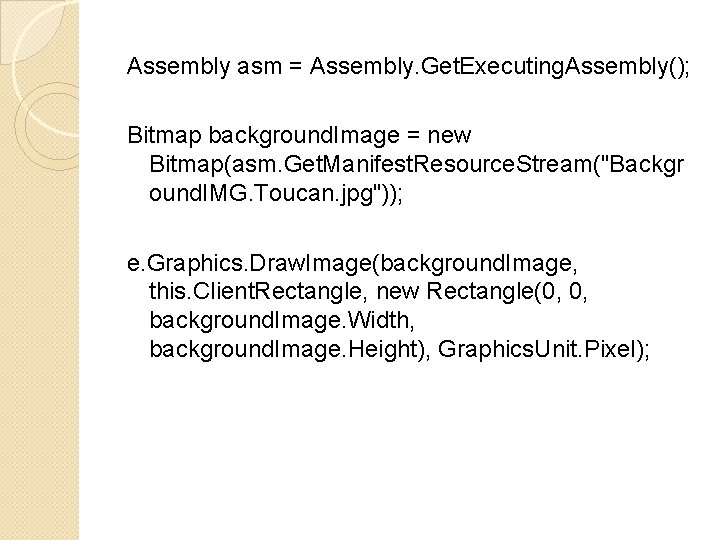 Assembly asm = Assembly.GetExecutingAssembly();

Bitmap backgroundImage = new Bitmap(asm.GetManifestResourceStream("BackgroundIMG.Toucan.jpg"));

e.Graphics.DrawImage(backgroundImage, this.ClientRectangle, new Rectangle(0, 0, backgroundImage.Width, backgroundImage.Height), GraphicsUnit.Pixel);